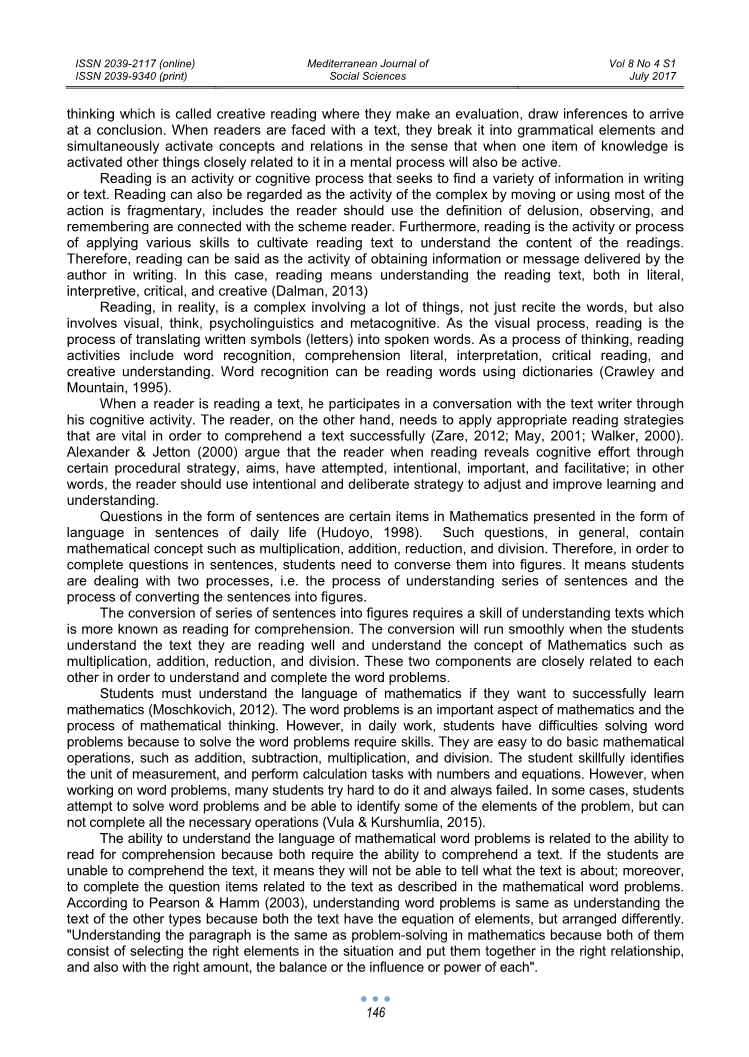 ISSN 2039-2117 (online)
ISSN 2039-9340 (print)

Mediterranean Journal of
Social Sciences

Vol 8 No 4 S1
July 2017

thinking which is called creative reading where they make an evaluation, draw inferences to arrive at a conclusion. When readers are faced with a text, they break it into grammatical elements and simultaneously activate concepts and relations in the sense that when one item of knowledge is activated other things closely related to it in a mental process will also be active.

Reading is an activity or cognitive process that seeks to find a variety of information in writing or text. Reading can also be regarded as the activity of the complex by moving or using most of the action is fragmentary, includes the reader should use the definition of delusion, observing, and remembering are connected with the scheme reader. Furthermore, reading is the activity or process of applying various skills to cultivate reading text to understand the content of the readings. Therefore, reading can be said as the activity of obtaining information or message delivered by the author in writing. In this case, reading means understanding the reading text, both in literal, interpretive, critical, and creative (Dalman, 2013)

Reading, in reality, is a complex involving a lot of things, not just recite the words, but also involves visual, think, psycholinguistics and metacognitive. As the visual process, reading is the process of translating written symbols (letters) into spoken words. As a process of thinking, reading activities include word recognition, comprehension literal, interpretation, critical reading, and creative understanding. Word recognition can be reading words using dictionaries (Crawley and Mountain, 1995).

When a reader is reading a text, he participates in a conversation with the text writer through his cognitive activity. The reader, on the other hand, needs to apply appropriate reading strategies that are vital in order to comprehend a text successfully (Zare, 2012; May, 2001; Walker, 2000). Alexander & Jetton (2000) argue that the reader when reading reveals cognitive effort through certain procedural strategy, aims, have attempted, intentional, important, and facilitative; in other words, the reader should use intentional and deliberate strategy to adjust and improve learning and understanding.

Questions in the form of sentences are certain items in Mathematics presented in the form of language in sentences of daily life (Hudoyo, 1998). Such questions, in general, contain mathematical concept such as multiplication, addition, reduction, and division. Therefore, in order to complete questions in sentences, students need to converse them into figures. It means students are dealing with two processes, i.e. the process of understanding series of sentences and the process of converting the sentences into figures.

The conversion of series of sentences into figures requires a skill of understanding texts which is more known as reading for comprehension. The conversion will run smoothly when the students understand the text they are reading well and understand the concept of Mathematics such as multiplication, addition, reduction, and division. These two components are closely related to each other in order to understand and complete the word problems.

Students must understand the language of mathematics if they want to successfully learn mathematics (Moschkovich, 2012). The word problems is an important aspect of mathematics and the process of mathematical thinking. However, in daily work, students have difficulties solving word problems because to solve the word problems require skills. They are easy to do basic mathematical operations, such as addition, subtraction, multiplication, and division. The student skillfully identifies the unit of measurement, and perform calculation tasks with numbers and equations. However, when working on word problems, many students try hard to do it and always failed. In some cases, students attempt to solve word problems and be able to identify some of the elements of the problem, but can not complete all the necessary operations (Vula & Kurshumlia, 2015).

The ability to understand the language of mathematical word problems is related to the ability to read for comprehension because both require the ability to comprehend a text. If the students are unable to comprehend the text, it means they will not be able to tell what the text is about; moreover, to complete the question items related to the text as described in the mathematical word problems. According to Pearson & Hamm (2003), understanding word problems is same as understanding the text of the other types because both the text have the equation of elements, but arranged differently. "Understanding the paragraph is the same as problem-solving in mathematics because both of them consist of selecting the right elements in the situation and put them together in the right relationship, and also with the right amount, the balance or the influence or power of each".

146